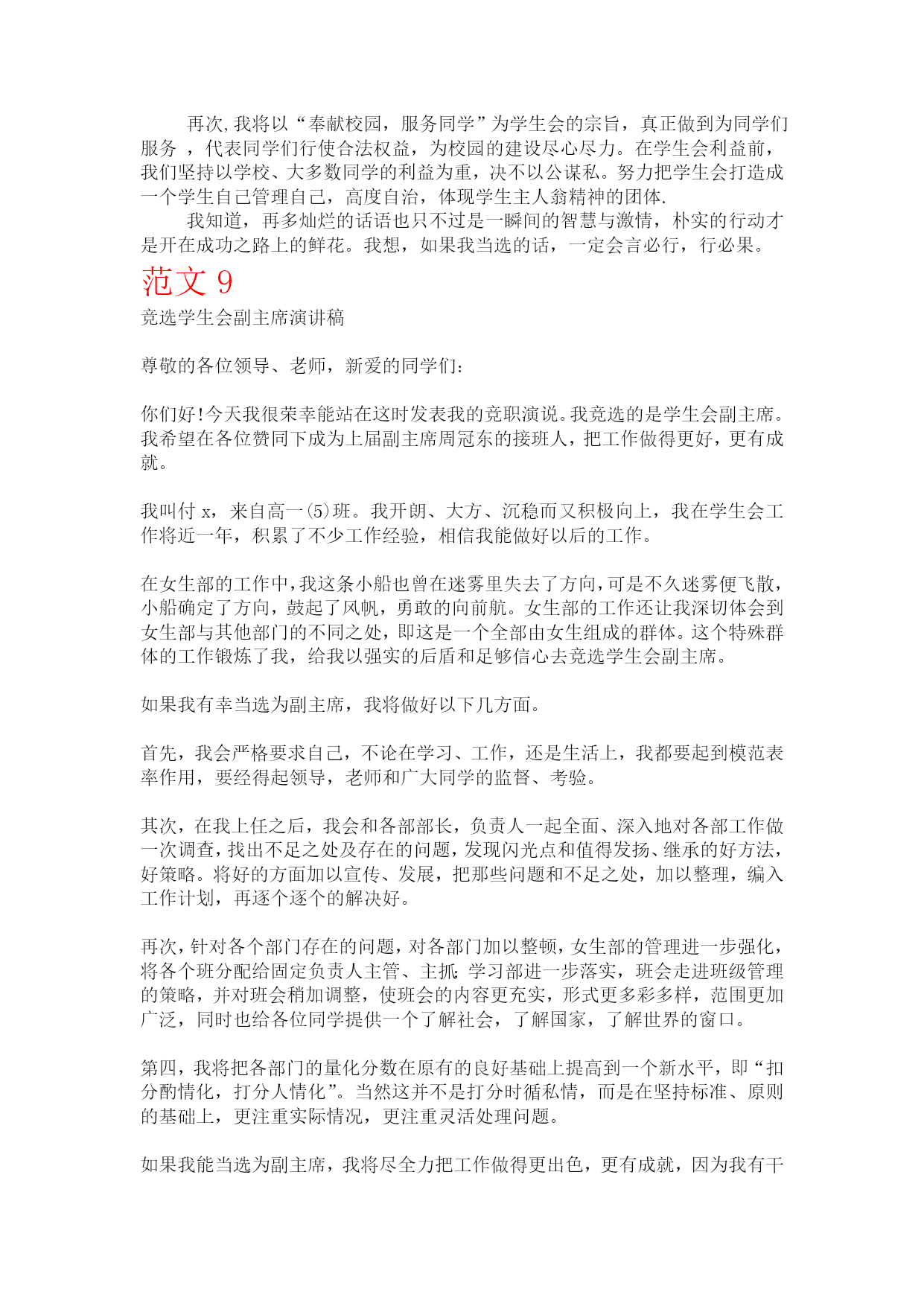 再次,我将以“奉献校园，服务同学”为学生会的宗旨，真正做到为同学们服务 ，代表同学们行使合法权益，为校园的建设尽心尽力。在学生会利益前，我们坚持以学校、大多数同学的利益为重，决不以公谋私。努力把学生会打造成一个学生自己管理自己，高度自治，体现学生主人翁精神的团体.

我知道，再多灿烂的话语也只不过是一瞬间的智慧与激情，朴实的行动才是开在成功之路上的鲜花。我想，如果我当选的话，一定会言必行，行必果。

范文 9

竞选学生会副主席演讲稿

尊敬的各位领导、老师，新爱的同学们：

你们好!今天我很荣幸能站在这时发表我的竞职演说。我竞选的是学生会副主席。我希望在各位赞同下成为上届副主席周冠东的接班人，把工作做得更好，更有成就。

我叫付 x，来自高一(5)班。我开朗、大方、沉稳而又积极向上，我在学生会工作将近一年，积累了不少工作经验，相信我能做好以后的工作。

在女生部的工作中,我这条小船也曾在迷雾里失去了方向,可是不久迷雾便飞散，小船确定了方向，鼓起了风帆，勇敢的向前航。女生部的工作还让我深切体会到女生部与其他部门的不同之处，即这是一个全部由女生组成的群体。这个特殊群体的工作锻炼了我，给我以强实的后盾和足够信心去竞选学生会副主席。

如果我有幸当选为副主席，我将做好以下几方面。

首先，我会严格要求自己，不论在学习、工作，还是生活上，我都要起到模范表率作用，要经得起领导，老师和广大同学的监督、考验。

其次，在我上任之后，我会和各部部长，负责人一起全面、深入地对各部工作做一次调查，找出不足之处及存在的问题，发现闪光点和值得发扬、继承的好方法，好策略。将好的方面加以宣传、发展，把那些问题和不足之处，加以整理，编入工作计划，再逐个逐个的解决好。

再次，针对各个部门存在的问题，对各部门加以整顿，女生部的管理进一步强化，将各个班分配给固定负责人主管、主抓;学习部进一步落实，班会走进班级管理的策略，并对班会稍加调整，使班会的内容更充实，形式更多彩多样，范围更加广泛，同时也给各位同学提供一个了解社会，了解国家，了解世界的窗口。

第四，我将把各部门的量化分数在原有的良好基础上提高到一个新水平，即“扣分酌情化，打分人情化”。当然这并不是打分时循私情，而是在坚持标准、原则的基础上，更注重实际情况，更注重灵活处理问题。

如果我能当选为副主席，我将尽全力把工作做得更出色，更有成就，因为我有干